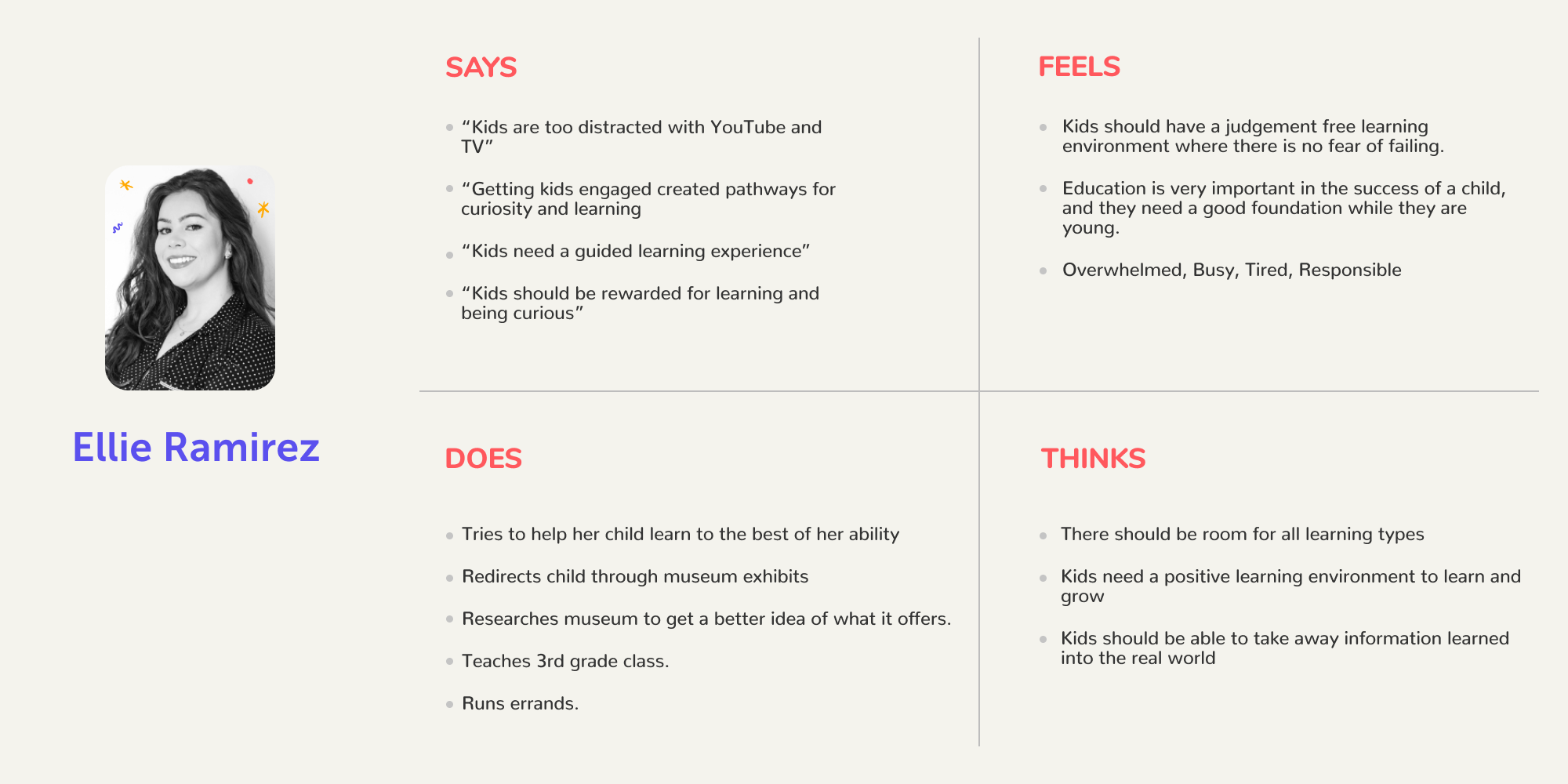 Ellie Ramirez

SAYS

- “Kids are too distracted with YouTube and TV”
- “Getting kids engaged created pathways for curiosity and learning
- “Kids need a guided learning experience”
- “Kids should be rewarded for learning and being curious”

FEELS

- Kids should have a judgement free learning environment where there is no fear of failing.
- Education is very important in the success of a child, and they need a good foundation while they are young.
- Overwhelmed, Busy, Tired, Responsible

DOES

- Tries to help her child learn to the best of her ability
- Redirects child through museum exhibits
- Researches museum to get a better idea of what it offers.
- Teaches 3rd grade class.
- Runs errands.

THINKS

- There should be room for all learning types
- Kids need a positive learning environment to learn and grow
- Kids should be able to take away information learned into the real world